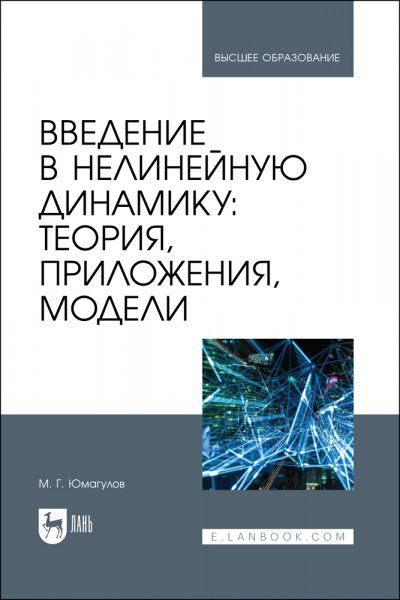 ВЫСШЕЕ ОБРАЗОВАНИЕ

ВВЕДЕНИЕ В НЕЛИНЕЙНУЮ ДИНАМИКУ: ТЕОРИЯ, ПРИЛОЖЕНИЯ, МОДЕЛИ

М. Г. Юмагулов

ЛАНЬ

E.LANBOOK.COM